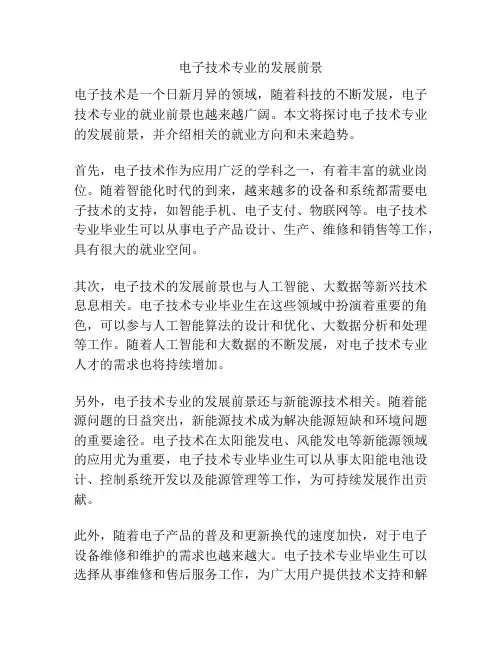 电子技术专业的发展前景

电子技术是一个日新月异的领域，随着科技的不断发展，电子技术专业的就业前景也越来越广阔。本文将探讨电子技术专业的发展前景，并介绍相关的就业方向和未来趋势。

首先，电子技术作为应用广泛的学科之一，有着丰富的就业岗位。随着智能化时代的到来，越来越多的设备和系统都需要电子技术的支持，如智能手机、电子支付、物联网等。电子技术专业毕业生可以从事电子产品设计、生产、维修和销售等工作，具有很大的就业空间。

其次，电子技术的发展前景也与人工智能、大数据等新兴技术息息相关。电子技术专业毕业生在这些领域中扮演着重要的角色，可以参与人工智能算法的设计和优化、大数据分析和处理等工作。随着人工智能和大数据的不断发展，对电子技术专业人才的需求也将持续增加。

另外，电子技术专业的发展前景还与新能源技术相关。随着能源问题的日益突出，新能源技术成为解决能源短缺和环境问题的重要途径。电子技术在太阳能发电、风能发电等新能源领域的应用尤为重要，电子技术专业毕业生可以从事太阳能电池设计、控制系统开发以及能源管理等工作，为可持续发展作出贡献。

此外，随着电子产品的普及和更新换代的速度加快，对于电子设备维修和维护的需求也越来越大。电子技术专业毕业生可以选择从事维修和售后服务工作，为广大用户提供技术支持和解